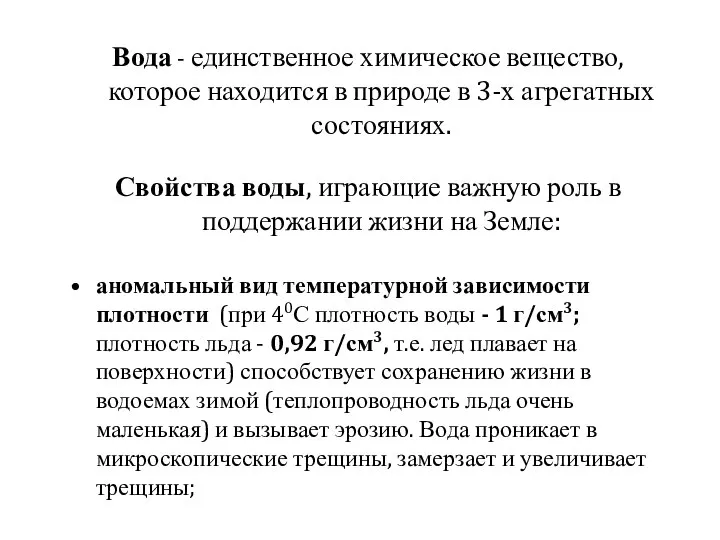 Вода - единственное химическое вещество, которое находится в природе в 3-х агрегатных состояниях.

Свойства воды, играющие важную роль в поддержании жизни на Земле:

• аномальный вид температурной зависимости плотности (при $4^0$С плотность воды - 1 г/см$^3$; плотность льда - 0,92 г/см$^3$, т.е. лед плавает на поверхности) способствует сохранению жизни в водоемах зимой (теплопроводность льда очень маленькая) и вызывает эрозию. Вода проникает в микроскопические трещины, замерзает и увеличивает трещины;